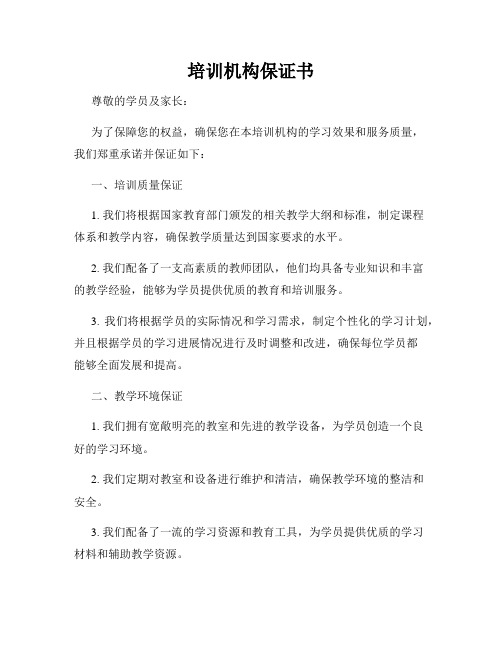 培训机构保证书

尊敬的学员及家长：

为了保障您的权益，确保您在本培训机构的学习效果和服务质量，我们郑重承诺并保证如下：

一、培训质量保证

1. 我们将根据国家教育部门颁发的相关教学大纲和标准，制定课程体系和教学内容，确保教学质量达到国家要求的水平。

2. 我们配备了一支高素质的教师团队，他们均具备专业知识和丰富的教学经验，能够为学员提供优质的教育和培训服务。

3. 我们将根据学员的实际情况和学习需求，制定个性化的学习计划，并且根据学员的学习进展情况进行及时调整和改进，确保每位学员都能够全面发展和提高。

二、教学环境保证

1. 我们拥有宽敞明亮的教室和先进的教学设备，为学员创造一个良好的学习环境。

2. 我们定期对教室和设备进行维护和清洁，确保教学环境的整洁和安全。

3. 我们配备了一流的学习资源和教育工具，为学员提供优质的学习材料和辅助教学资源。